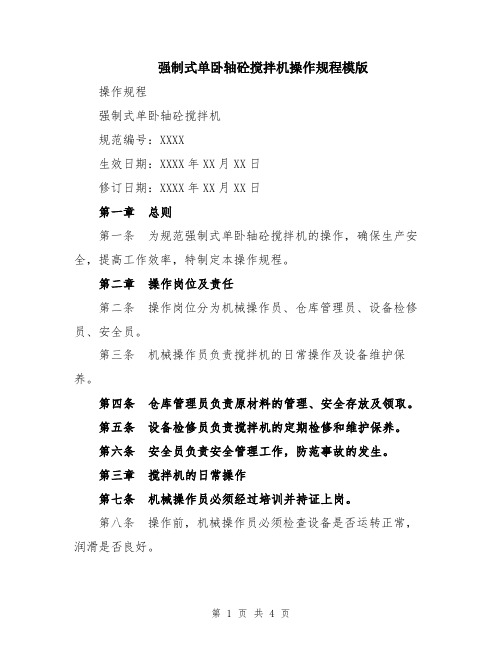 强制式单卧轴砼搅拌机操作规程模版

操作规程

强制式单卧轴砼搅拌机

规范编号：XXXX

生效日期：XXXX 年 XX 月 XX 日

修订日期：XXXX 年 XX 月 XX 日

第一章　总则

第一条　为规范强制式单卧轴砼搅拌机的操作，确保生产安全，提高工作效率，特制定本操作规程。

第二章　操作岗位及责任

第二条　操作岗位分为机械操作员、仓库管理员、设备检修员、安全员。

第三条　机械操作员负责搅拌机的日常操作及设备维护保养。

第四条　仓库管理员负责原材料的管理、安全存放及领取。

第五条　设备检修员负责搅拌机的定期检修和维护保养。

第六条　安全员负责安全管理工作，防范事故的发生。

第三章　搅拌机的日常操作

第七条　机械操作员必须经过培训并持证上岗。

第八条　操作前，机械操作员必须检查设备是否运转正常，润滑是否良好。

第 1 页 共 4 页